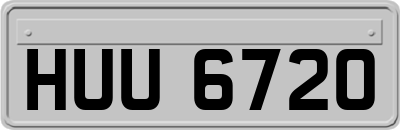 HUU 6720